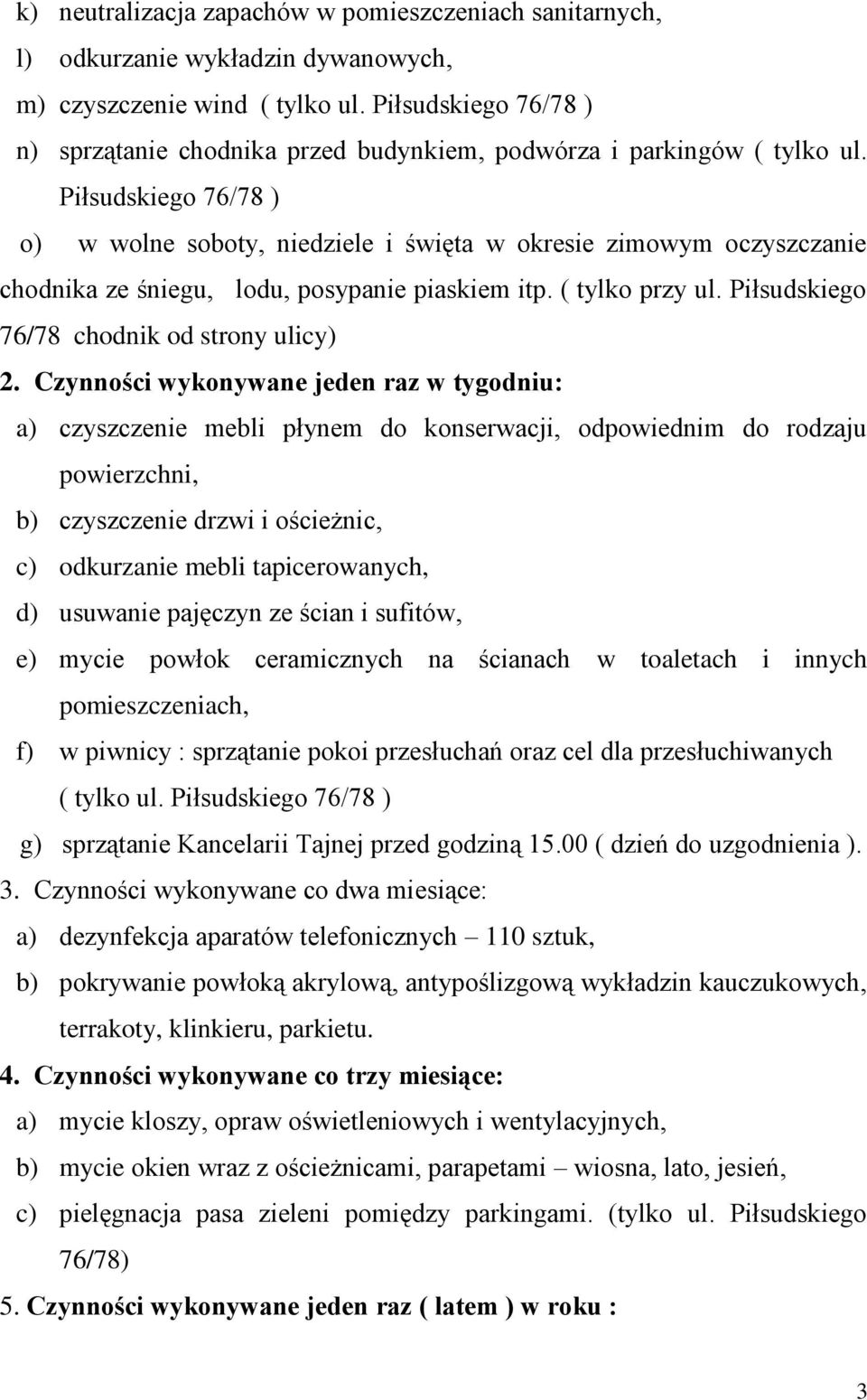 k) neutralizacja zapachów w pomieszczeniach sanitarnych,

l) odkurzanie wykładzin dywanowych,

m) czyszczenie wind ( tylko ul. Piłsudskiego 76/78 )

n) sprzątanie chodnika przed budynkiem, podwórza i parkingów ( tylko ul. Piłsudskiego 76/78 )

o) w wolne soboty, niedziele i święta w okresie zimowym oczyszczanie chodnika ze śniegu, lodu, posypanie piaskiem itp. ( tylko przy ul. Piłsudskiego 76/78 chodnik od strony ulicy)

2. Czynności wykonywane jeden raz w tygodniu:

a) czyszczenie mebli płynem do konserwacji, odpowiednim do rodzaju powierzchni,

b) czyszczenie drzwi i ościeżnic,

c) odkurzanie mebli tapicerowanych,

d) usuwanie pajęczyn ze ścian i sufitów,

e) mycie powłok ceramicznych na ścianach w toaletach i innych pomieszczeniach,

f) w piwnicy : sprzątanie pokoi przesłuchań oraz cel dla przesłuchiwanych ( tylko ul. Piłsudskiego 76/78 )

g) sprzątanie Kancelarii Tajnej przed godziną 15.00 ( dzień do uzgodnienia ).

3. Czynności wykonywane co dwa miesiące:

a) dezynfekcja aparatów telefonicznych – 110 sztuk,

b) pokrywanie powłoką akrylową, antypoślizgową wykładzin kauczukowych, terrakoty, klinkieru, parkietu.

4. Czynności wykonywane co trzy miesiące:

a) mycie kloszy, opraw oświetleniowych i wentylacyjnych,

b) mycie okien wraz z ościeżnicami, parapetami – wiosna, lato, jesień,

c) pielęgnacja pasa zieleni pomiędzy parkingami. (tylko ul. Piłsudskiego 76/78)

5. Czynności wykonywane jeden raz ( latem ) w roku :

3